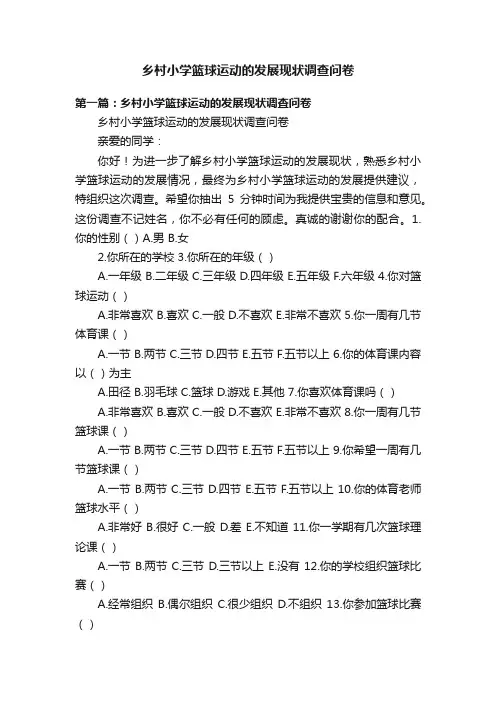 乡村小学篮球运动的发展现状调查问卷

第一篇：乡村小学篮球运动的发展现状调查问卷

乡村小学篮球运动的发展现状调查问卷

亲爱的同学：

你好！为进一步了解乡村小学篮球运动的发展现状，熟悉乡村小学篮球运动的发展情况，最终为乡村小学篮球运动的发展提供建议，特组织这次调查。希望你抽出 5 分钟时间为我提供宝贵的信息和意见。这份调查不记姓名，你不必有任何的顾虑。真诚的谢谢你的配合。1.你的性别（ ）A.男 B.女

2.你所在的学校 3.你所在的年级（ ）

A.一年级 B.二年级 C.三年级 D.四年级 E.五年级 F.六年级 4.你对篮球运动（ ）

A.非常喜欢 B.喜欢 C.一般 D.不喜欢 E.非常不喜欢 5.你一周有几节体育课（ ）

A.一节 B.两节 C.三节 D.四节 E.五节 F.五节以上 6.你的体育课内容以（ ）为主

A.田径 B.羽毛球 C.篮球 D.游戏 E.其他 7.你喜欢体育课吗（ ）

A.非常喜欢 B.喜欢 C.一般 D.不喜欢 E.非常不喜欢 8.你一周有几节篮球课（ ）

A.一节 B.两节 C.三节 D.四节 E.五节 F.五节以上 9.你希望一周有几节篮球课（ ）

A.一节 B.两节 C.三节 D.四节 E.五节 F.五节以上 10.你的体育老师篮球水平（ ）

A.非常好 B.很好 C.一般 D.差 E.不知道 11.你一学期有几次篮球理论课（ ）

A.一节 B.两节 C.三节 D.三节以上 E.没有 12.你的学校组织篮球比赛（ ）

A.经常组织 B.偶尔组织 C.很少组织 D.不组织 13.你参加篮球比赛（ ）